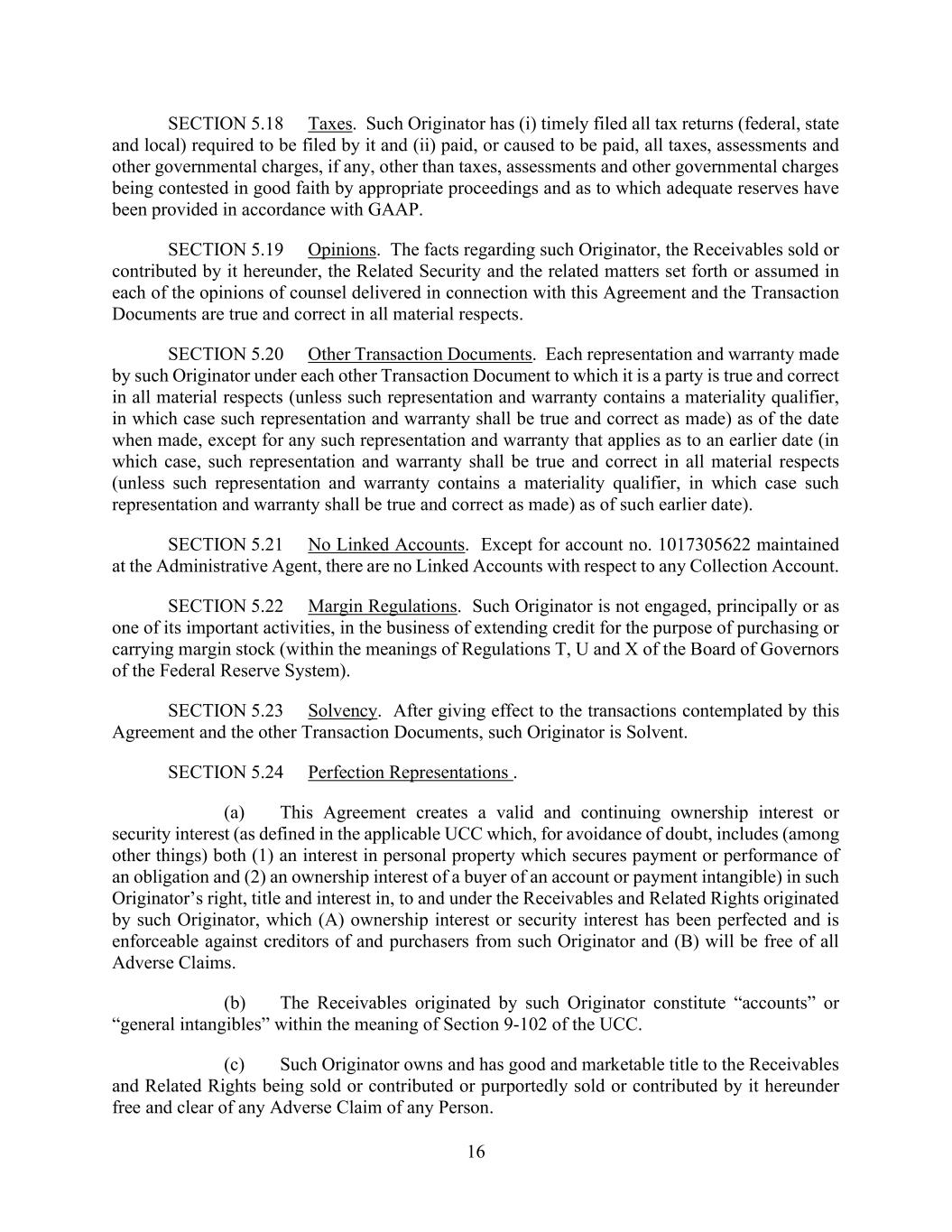 SECTION 5.18 Taxes. Such Originator has (i) timely filed all tax returns (federal, state and local) required to be filed by it and (ii) paid, or caused to be paid, all taxes, assessments and other governmental charges, if any, other than taxes, assessments and other governmental charges being contested in good faith by appropriate proceedings and as to which adequate reserves have been provided in accordance with GAAP.

SECTION 5.19 Opinions. The facts regarding such Originator, the Receivables sold or contributed by it hereunder, the Related Security and the related matters set forth or assumed in each of the opinions of counsel delivered in connection with this Agreement and the Transaction Documents are true and correct in all material respects.

SECTION 5.20 Other Transaction Documents. Each representation and warranty made by such Originator under each other Transaction Document to which it is a party is true and correct in all material respects (unless such representation and warranty contains a materiality qualifier, in which case such representation and warranty shall be true and correct as made) as of the date when made, except for any such representation and warranty that applies as to an earlier date (in which case, such representation and warranty shall be true and correct in all material respects (unless such representation and warranty contains a materiality qualifier, in which case such representation and warranty shall be true and correct as made) as of such earlier date).

SECTION 5.21 No Linked Accounts. Except for account no. 1017305622 maintained at the Administrative Agent, there are no Linked Accounts with respect to any Collection Account.

SECTION 5.22 Margin Regulations. Such Originator is not engaged, principally or as one of its important activities, in the business of extending credit for the purpose of purchasing or carrying margin stock (within the meanings of Regulations T, U and X of the Board of Governors of the Federal Reserve System).

SECTION 5.23 Solvency. After giving effect to the transactions contemplated by this Agreement and the other Transaction Documents, such Originator is Solvent.

SECTION 5.24 Perfection Representations .

(a) This Agreement creates a valid and continuing ownership interest or security interest (as defined in the applicable UCC which, for avoidance of doubt, includes (among other things) both (1) an interest in personal property which secures payment or performance of an obligation and (2) an ownership interest of a buyer of an account or payment intangible) in such Originator’s right, title and interest in, to and under the Receivables and Related Rights originated by such Originator, which (A) ownership interest or security interest has been perfected and is enforceable against creditors of and purchasers from such Originator and (B) will be free of all Adverse Claims.

(b) The Receivables originated by such Originator constitute “accounts” or “general intangibles” within the meaning of Section 9-102 of the UCC.

(c) Such Originator owns and has good and marketable title to the Receivables and Related Rights being sold or contributed or purportedly sold or contributed by it hereunder free and clear of any Adverse Claim of any Person.

16